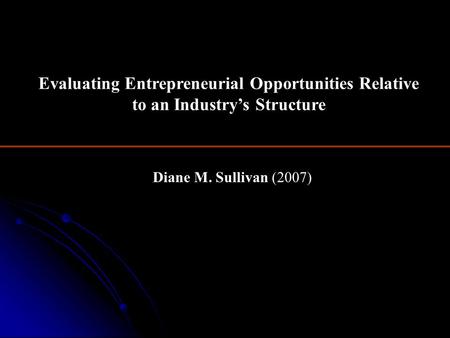 Evaluating Entrepreneurial Opportunities Relative to an Industry’s Structure

Diane M. Sullivan (2007)